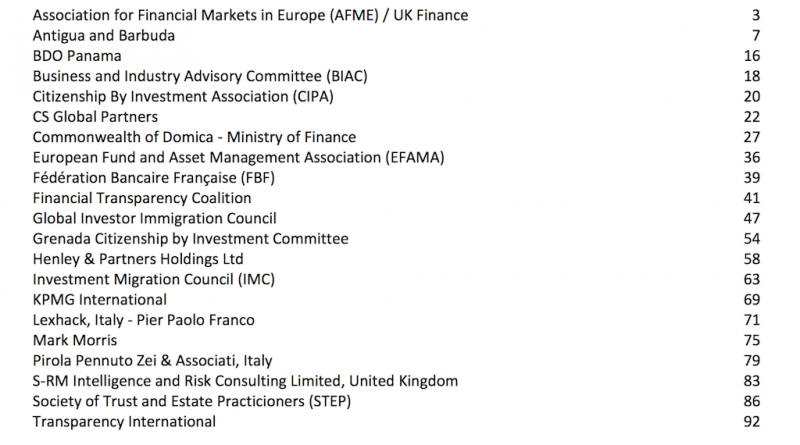 Association for Financial Markets in Europe (AFME) / UK Finance 3
Antigua and Barbuda 7
BDO Panama 16
Business and Industry Advisory Committee (BIAC) 18
Citizenship By Investment Association (CIPA) 20
CS Global Partners 22
Commonwealth of Domica - Ministry of Finance 27
European Fund and Asset Management Association (EFAMA) 36
Fédération Bancaire Française (FBF) 39
Financial Transparency Coalition 41
Global Investor Immigration Council 47
Grenada Citizenship by Investment Committee 54
Henley & Partners Holdings Ltd 58
Investment Migration Council (IMC) 63
KPMG International 69
Lexhack, Italy - Pier Paolo Franco 71
Mark Morris 75
Pirola Pennuto Zei & Associati, Italy 79
S-RM Intelligence and Risk Consulting Limited, United Kingdom 83
Society of Trust and Estate Practicioners (STEP) 86
Transparency International 92